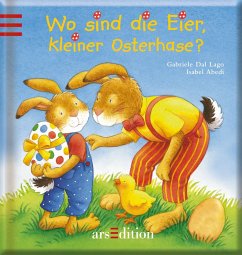 Wo sind die Eier, kleiner Osterhase?

Gabriele Dal Lago
Isabel Abedi

arsEdition